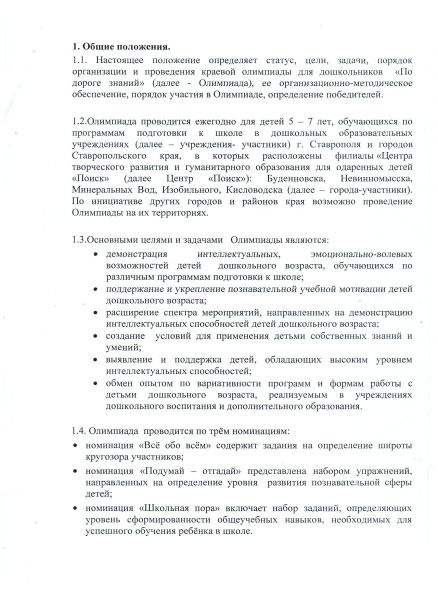 1. Общие положения.

1.1. Настоящее положение определяет статус, цели, задачи, порядок организации и проведения краевой олимпиады для дошкольников «По дороге знаний» (далее - Олимпиада), ее организационно-методическое обеспечение, порядок участия в Олимпиаде, определение победителей.

1.2.Олимпиада проводится ежегодно для детей 5 – 7 лет, обучающихся по программам подготовки к школе в дошкольных образовательных учреждениях (далее – учреждения- участники) г. Ставрополя и городов Ставропольского края, в которых расположены филиалы «Центра творческого развития и гуманитарного образования для одаренных детей «Поиск» (далее Центр «Поиск»): Буденновска, Невинномысска, Минеральных Вод, Изобильного, Кисловодска (далее – города-участники). По инициативе других городов и районов края возможно проведение Олимпиады на их территориях.

1.3.Основными целями и задачами Олимпиады являются:
• демонстрация интеллектуальных, эмоционально-волевых возможностей детей дошкольного возраста, обучающихся по различным программам подготовки к школе;
• поддержание и укрепление познавательной учебной мотивации детей дошкольного возраста;
• расширение спектра мероприятий, направленных на демонстрацию интеллектуальных способностей детей дошкольного возраста;
• создание условий для применения детьми собственных знаний и умений;
• выявление и поддержка детей, обладающих высоким уровнем интеллектуальных способностей;
• обмен опытом по вариативности программ и формам работы с детьми дошкольного возраста, реализуемым в учреждениях дошкольного воспитания и дополнительного образования.

1.4. Олимпиада проводится по трём номинациям:
• номинация «Всё обо всём» содержит задания на определение широты кругозора участников;
• номинация «Подумай – отгадай» представлена набором упражнений, направленных на определение уровня развития познавательной сферы детей;
• номинация «Школьная пора» включает набор заданий, определяющих уровень сформированности общеучебных навыков, необходимых для успешного обучения ребёнка в школе.